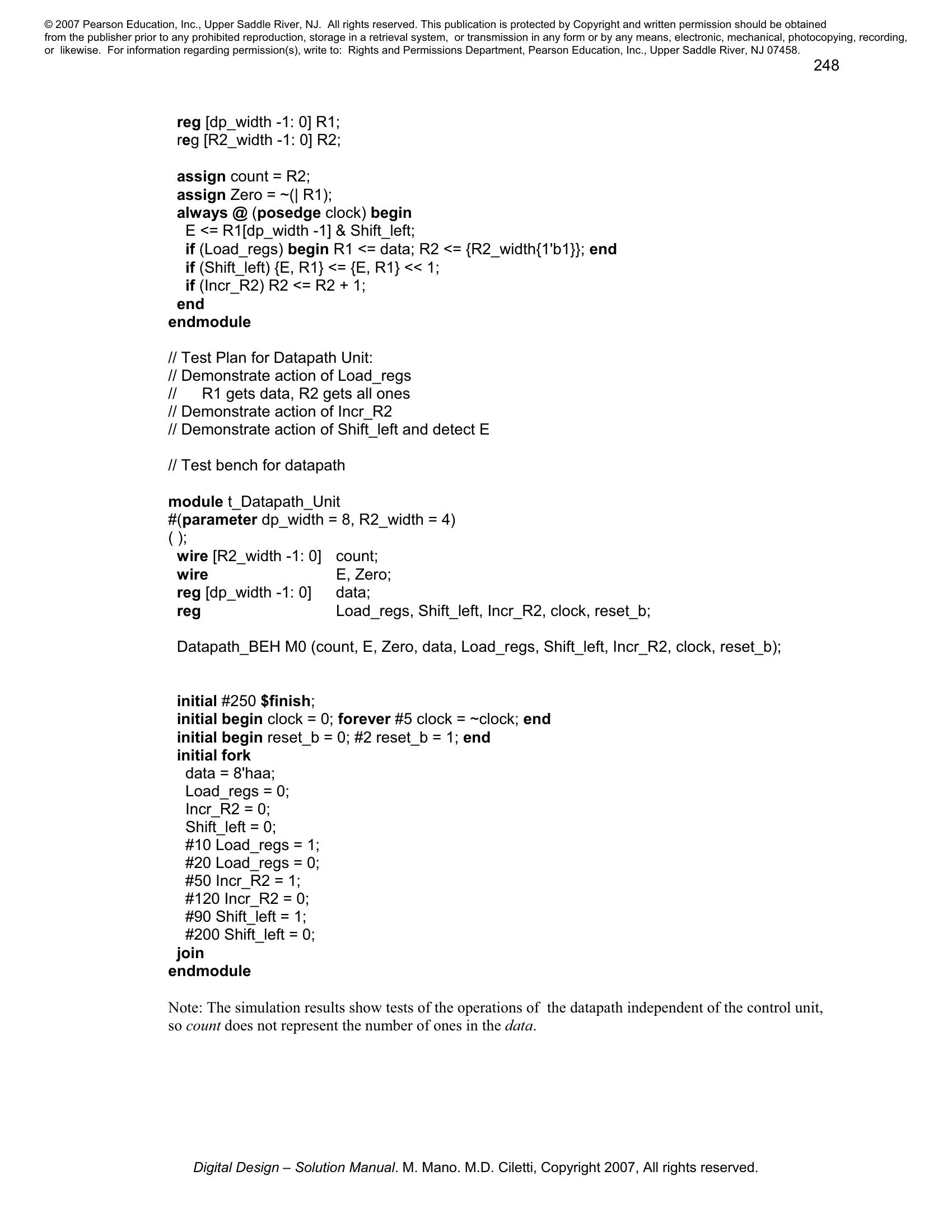 © 2007 Pearson Education, Inc., Upper Saddle River, NJ. All rights reserved. This publication is protected by Copyright and written permission should be obtained from the publisher prior to any prohibited reproduction, storage in a retrieval system, or transmission in any form or by any means, electronic, mechanical, photocopying, recording, or likewise. For information regarding permission(s), write to: Rights and Permissions Department, Pearson Education, Inc., Upper Saddle River, NJ 07458.

248

reg [dp_width -1: 0] R1;
reg [R2_width -1: 0] R2;

assign count = R2;
assign Zero = ~(| R1);
always @ (posedge clock) begin
E <= R1[dp_width -1] & Shift_left;
if (Load_regs) begin R1 <= data; R2 <= {R2_width{1'b1}}; end
if (Shift_left) {E, R1} <= {E, R1} << 1;
if (Incr_R2) R2 <= R2 + 1;
end
endmodule

// Test Plan for Datapath Unit:
// Demonstrate action of Load_regs
// R1 gets data, R2 gets all ones
// Demonstrate action of Incr_R2
// Demonstrate action of Shift_left and detect E

// Test bench for datapath

module t_Datapath_Unit
#(parameter dp_width = 8, R2_width = 4)
( );
wire [R2_width -1: 0] count;
wire E, Zero;
reg [dp_width -1: 0] data;
reg Load_regs, Shift_left, Incr_R2, clock, reset_b;

Datapath_BEH M0 (count, E, Zero, data, Load_regs, Shift_left, Incr_R2, clock, reset_b);

initial #250 $finish;
initial begin clock = 0; forever #5 clock = ~clock; end
initial begin reset_b = 0; #2 reset_b = 1; end
initial fork
data = 8'haa;
Load_regs = 0;
Incr_R2 = 0;
Shift_left = 0;
#10 Load_regs = 1;
#20 Load_regs = 0;
#50 Incr_R2 = 1;
#120 Incr_R2 = 0;
#90 Shift_left = 1;
#200 Shift_left = 0;
join
endmodule

Note: The simulation results show tests of the operations of the datapath independent of the control unit, so count does not represent the number of ones in the data.

Digital Design – Solution Manual. M. Mano. M.D. Ciletti, Copyright 2007, All rights reserved.